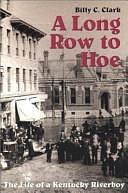 Billy C. Clark

A Long Row to Hoe

The Life of a Kentucky Riverboy